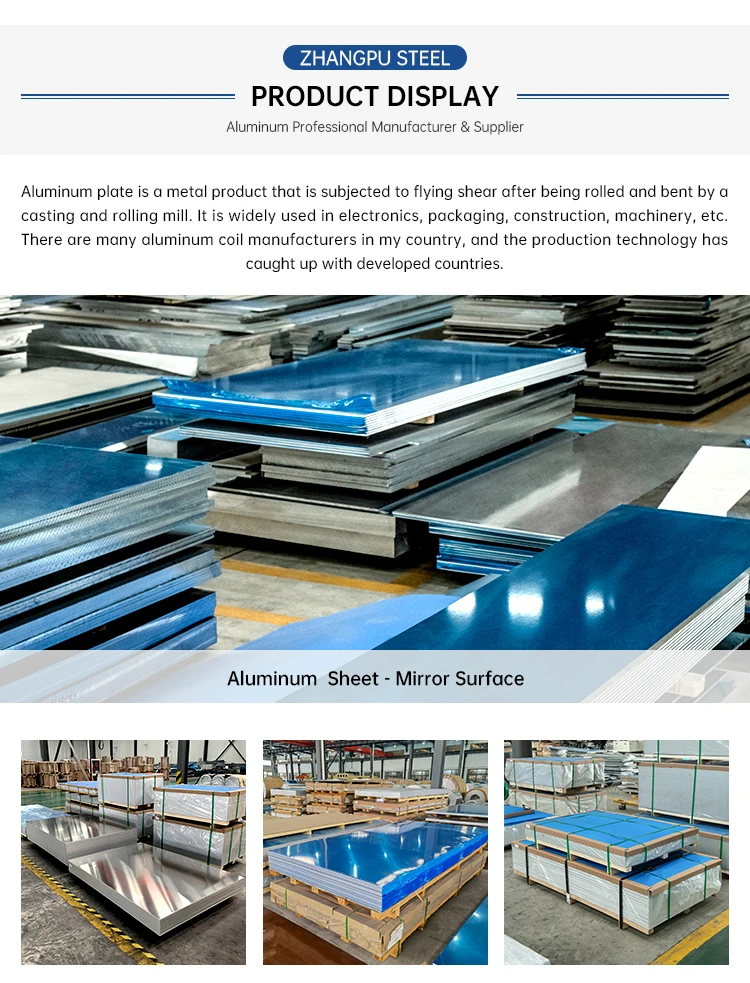 ZHANGPU STEEL

PRODUCT DISPLAY

Aluminum Professional Manufacturer & Supplier

Aluminum plate is a metal product that is subjected to flying shear after being rolled and bent by a casting and rolling mill. It is widely used in electronics, packaging, construction, machinery, etc. There are many aluminum coil manufacturers in my country, and the production technology has caught up with developed countries.

Aluminum  Sheet - Mirror Surface